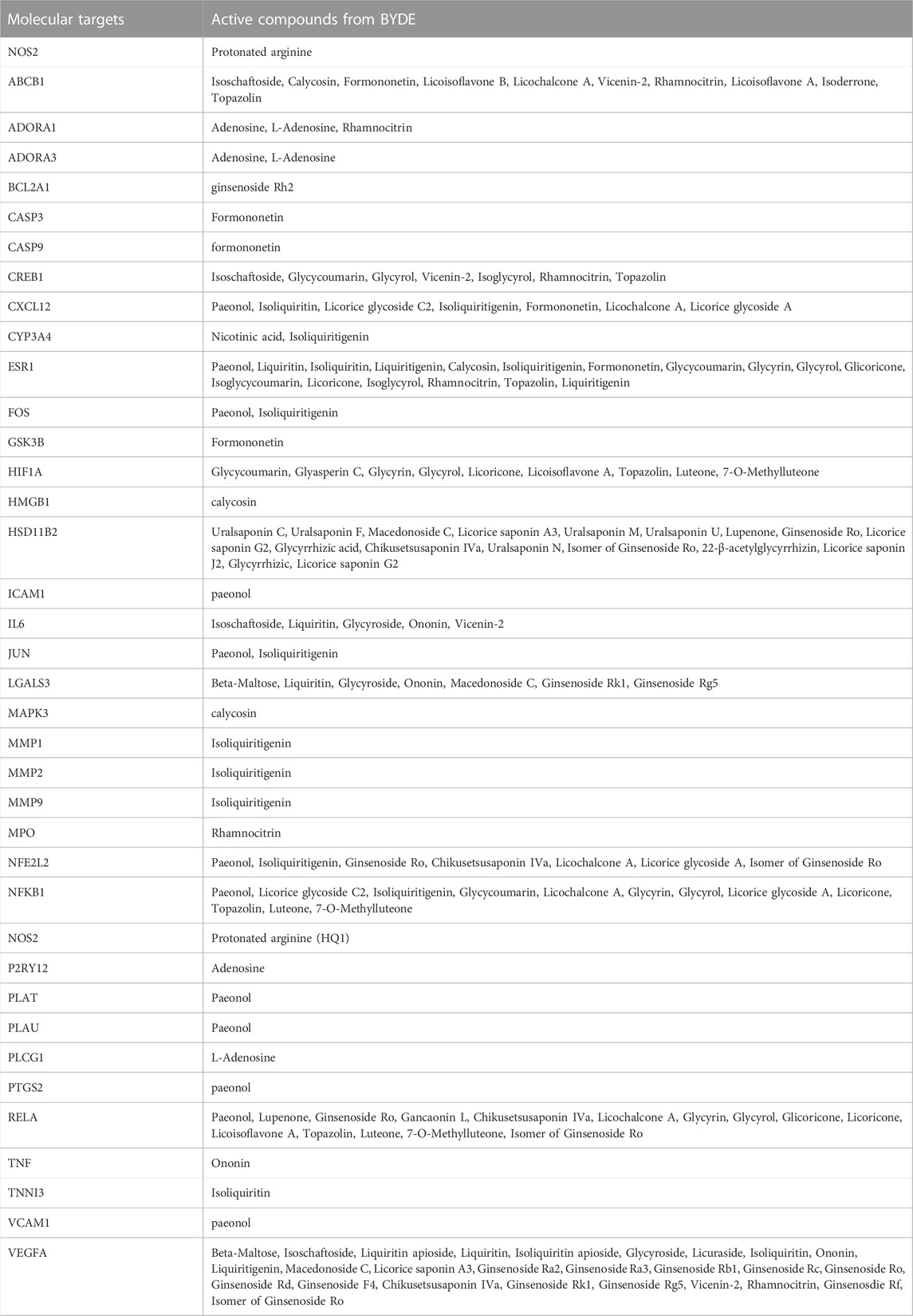 | Molecular targets | Active compounds from BYDE |
|---|---|
| NOS2 | Protonated arginine |
| ABCB1 | Isoschaftoside, Calycosin, Formononetin, Licoisoflavone B, Licochalcone A, Vicenin-2, Rhamnocitrin, Licoisoflavone A, Isoderrone, Topazolin |
| ADORA1 | Adenosine, L-Adenosine, Rhamnocitrin |
| ADORA3 | Adenosine, L-Adenosine |
| BCL2A1 | ginsenoside Rh2 |
| CASP3 | Formononetin |
| CASP9 | formononetin |
| CREB1 | Isoschaftoside, Glycycoumarin, Glycyrol, Vicenin-2, Isoglycyrol, Rhamnocitrin, Topazolin |
| CXCL12 | Paeonol, Isoliquiritin, Licorice glycoside C2, Isoliquiritigenin, Formononetin, Licochalcone A, Licorice glycoside A |
| CYP3A4 | Nicotinic acid, Isoliquiritigenin |
| ESR1 | Paeonol, Liquiritin, Isoliquiritin, Liquiritigenin, Calycosin, Isoliquiritigenin, Formononetin, Glycycoumarin, Glycyrin, Glycyrol, Glicoricone, Isoglycycoumarin, Licoricone, Isoglycyrol, Rhamnocitrin, Topazolin, Liquiritigenin |
| FOS | Paeonol, Isoliquiritigenin |
| GSK3B | Formononetin |
| HIF1A | Glycycoumarin, Glyasperin C, Glycyrin, Glycyrol, Licoricone, Licoisoflavone A, Topazolin, Luteone, 7-O-Methylluteone |
| HMGB1 | calycosin |
| HSD11B2 | Uralsaponin C, Uralsaponin F, Macedonoside C, Licorice saponin A3, Uralsaponin M, Uralsaponin U, Lupenone, Ginsenoside Ro, Licorice saponin G2, Glycyrrhizic acid, Chikusetsusaponin IVa, Uralsaponin N, Isomer of Ginsenoside Ro, 22-β-acetylglycyrrhizin, Licorice saponin J2, Glycyrrhizic, Licorice saponin G2 |
| ICAM1 | paeonol |
| IL6 | Isoschaftoside, Liquiritin, Glycyroside, Ononin, Vicenin-2 |
| JUN | Paeonol, Isoliquiritigenin |
| LGALS3 | Beta-Maltose, Liquiritin, Glycyroside, Ononin, Macedonoside C, Ginsenoside Rk1, Ginsenoside Rg5 |
| MAPK3 | calycosin |
| MMP1 | Isoliquiritigenin |
| MMP2 | Isoliquiritigenin |
| MMP9 | Isoliquiritigenin |
| MPO | Rhamnocitrin |
| NFE2L2 | Paeonol, Isoliquiritigenin, Ginsenoside Ro, Chikusetsusaponin IVa, Licochalcone A, Licorice glycoside A, Isomer of Ginsenoside Ro |
| NFKB1 | Paeonol, Licorice glycoside C2, Isoliquiritigenin, Glycycoumarin, Licochalcone A, Glycyrin, Glycyrol, Licorice glycoside A, Licoricone, Topazolin, Luteone, 7-O-Methylluteone |
| NOS2 | Protonated arginine (HQ1) |
| P2RY12 | Adenosine |
| PLAT | Paeonol |
| PLAU | Paeonol |
| PLCG1 | L-Adenosine |
| PTGS2 | paeonol |
| RELA | Paeonol, Lupenone, Ginsenoside Ro, Gancaonin L, Chikusetsusaponin IVa, Licochalcone A, Glycyrin, Glycyrol, Glicoricone, Licoricone, Licoisoflavone A, Topazolin, Luteone, 7-O-Methylluteone, Isomer of Ginsenoside Ro |
| TNF | Ononin |
| TNNI3 | Isoliquiritin |
| VCAM1 | paeonol |
| VEGFA | Beta-Maltose, Isoschaftoside, Liquiritin apioside, Liquiritin, Isoliquiritin apioside, Glycyroside, Licuraside, Isoliquiritin, Ononin, Liquiritigenin, Macedonoside C, Licorice saponin A3, Ginsenoside Ra2, Ginsenoside Ra3, Ginsenoside Rb1, Ginsenoside Rc, Ginsenoside Ro, Ginsenoside Rd, Ginsenoside F4, Chikusetsusaponin IVa, Ginsenoside Rk1, Ginsenoside Rg5, Vicenin-2, Rhamnocitrin, Ginsenosdie Rf, Isomer of Ginsenoside Ro |